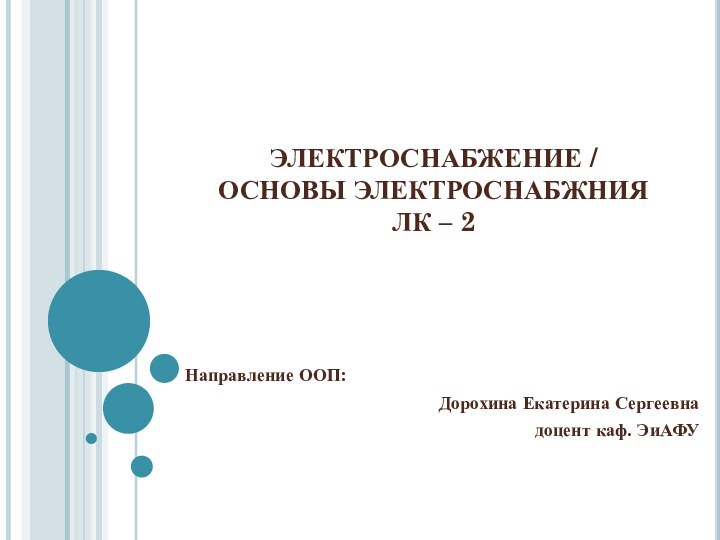 ЭЛЕКТРОСНАБЖЕНИЕ /
ОСНОВЫ ЭЛЕКТРОСНАБЖНИЯ
ЛК – 2

Направление ООП:

Дорохина Екатерина Сергеевна
доцент каф. ЭиАФУ